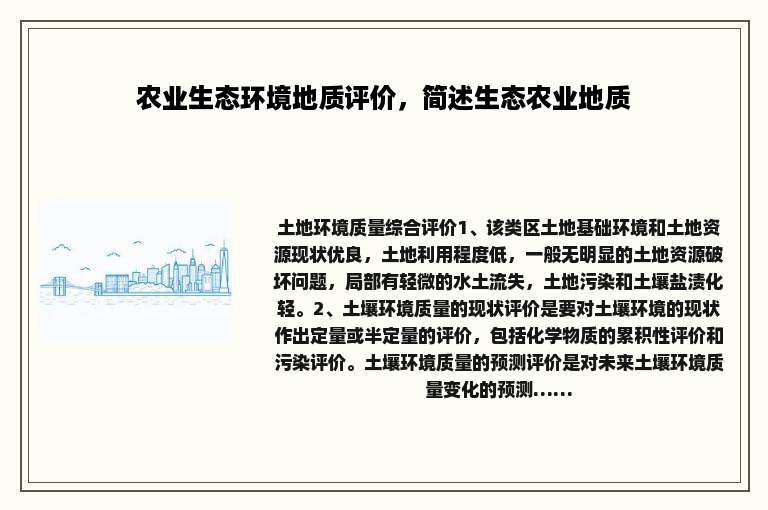 农业生态环境地质评价，简述生态农业地质

土地环境质量综合评价1、该类区土地基础环境和土地资源现状优良，土地利用程度低，一般无明显的土地资源破坏问题，局部有轻微的水土流失，土地污染和土壤盐渍化轻。2、土壤环境质量的现状评价是要对土壤环境的现状作出定量或半定量的评价，包括化学物质的累积性评价和污染评价。土壤环境质量的预测评价是对未来土壤环境质量变化的预测......